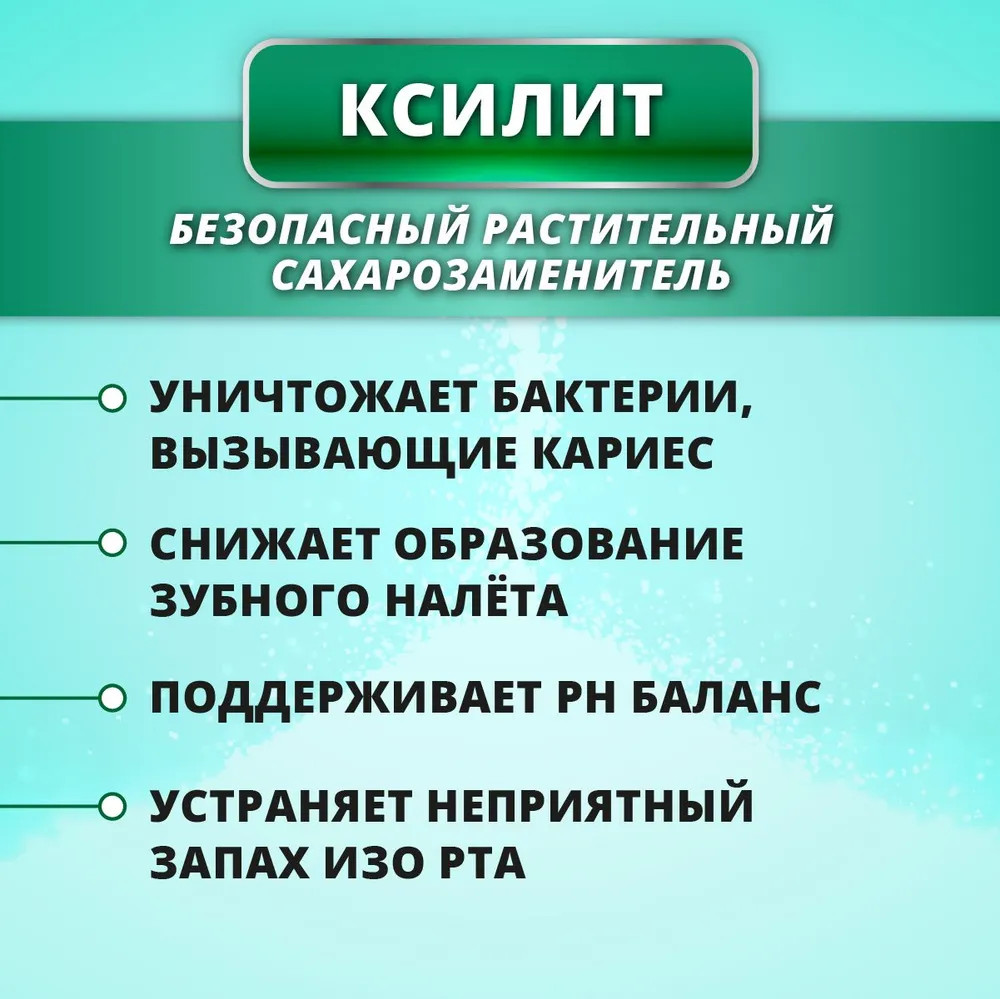 КСИЛИТ

БЕЗОПАСНЫЙ РАСТИТЕЛЬНЫЙ САХАРОЗАМЕНИТЕЛЬ

УНИЧТОЖАЕТ БАКТЕРИИ, ВЫЗЫВАЮЩИЕ КАРИЕС

СНИЖАЕТ ОБРАЗОВАНИЕ ЗУБНОГО НАЛЁТА

ПОДДЕРЖИВАЕТ PH БАЛАНС

УСТРАНЯЕТ НЕПРИЯТНЫЙ ЗАПАХ ИЗО РТА